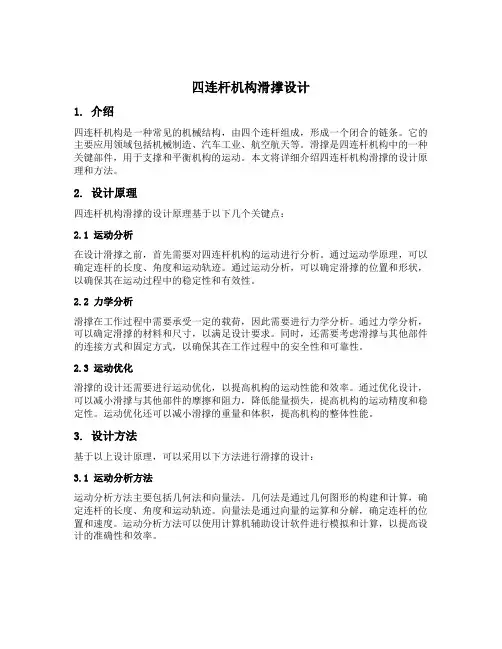 四连杆机构滑撑设计

1. 介绍

四连杆机构是一种常见的机械结构，由四个连杆组成，形成一个闭合的链条。它的主要应用领域包括机械制造、汽车工业、航空航天等。滑撑是四连杆机构中的一种关键部件，用于支撑和平衡机构的运动。本文将详细介绍四连杆机构滑撑的设计原理和方法。

2. 设计原理

四连杆机构滑撑的设计原理基于以下几个关键点：

2.1 运动分析

在设计滑撑之前，首先需要对四连杆机构的运动进行分析。通过运动学原理，可以确定连杆的长度、角度和运动轨迹。通过运动分析，可以确定滑撑的位置和形状，以确保其在运动过程中的稳定性和有效性。

2.2 力学分析

滑撑在工作过程中需要承受一定的载荷，因此需要进行力学分析。通过力学分析，可以确定滑撑的材料和尺寸，以满足设计要求。同时，还需要考虑滑撑与其他部件的连接方式和固定方式，以确保其在工作过程中的安全性和可靠性。

2.3 运动优化

滑撑的设计还需要进行运动优化，以提高机构的运动性能和效率。通过优化设计，可以减小滑撑与其他部件的摩擦和阻力，降低能量损失，提高机构的运动精度和稳定性。运动优化还可以减小滑撑的重量和体积，提高机构的整体性能。

3. 设计方法

基于以上设计原理，可以采用以下方法进行滑撑的设计：

3.1 运动分析方法

运动分析方法主要包括几何法和向量法。几何法是通过几何图形的构建和计算，确定连杆的长度、角度和运动轨迹。向量法是通过向量的运算和分解，确定连杆的位置和速度。运动分析方法可以使用计算机辅助设计软件进行模拟和计算，以提高设计的准确性和效率。